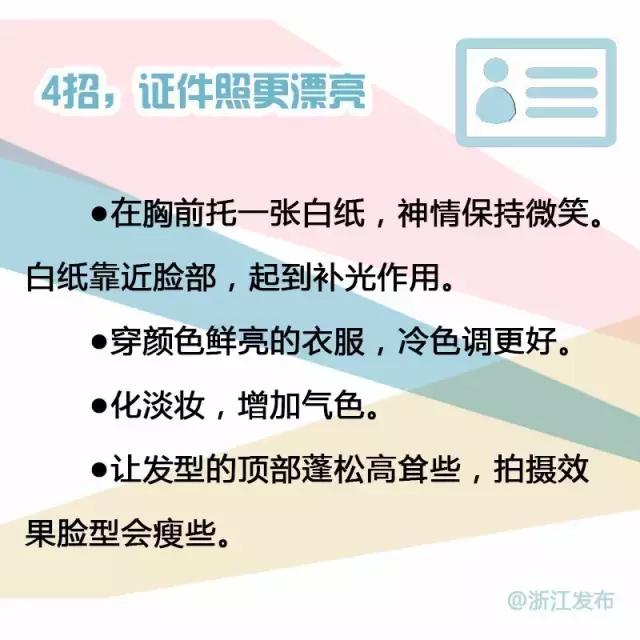 4招，证件照更漂亮

●在胸前托一张白纸，神情保持微笑。白纸靠近脸部，起到补光作用。

●穿颜色鲜亮的衣服，冷色调更好。

●化淡妆，增加气色。

●让发型的顶部蓬松高耸些，拍摄效果脸型会瘦些。

@浙江发布